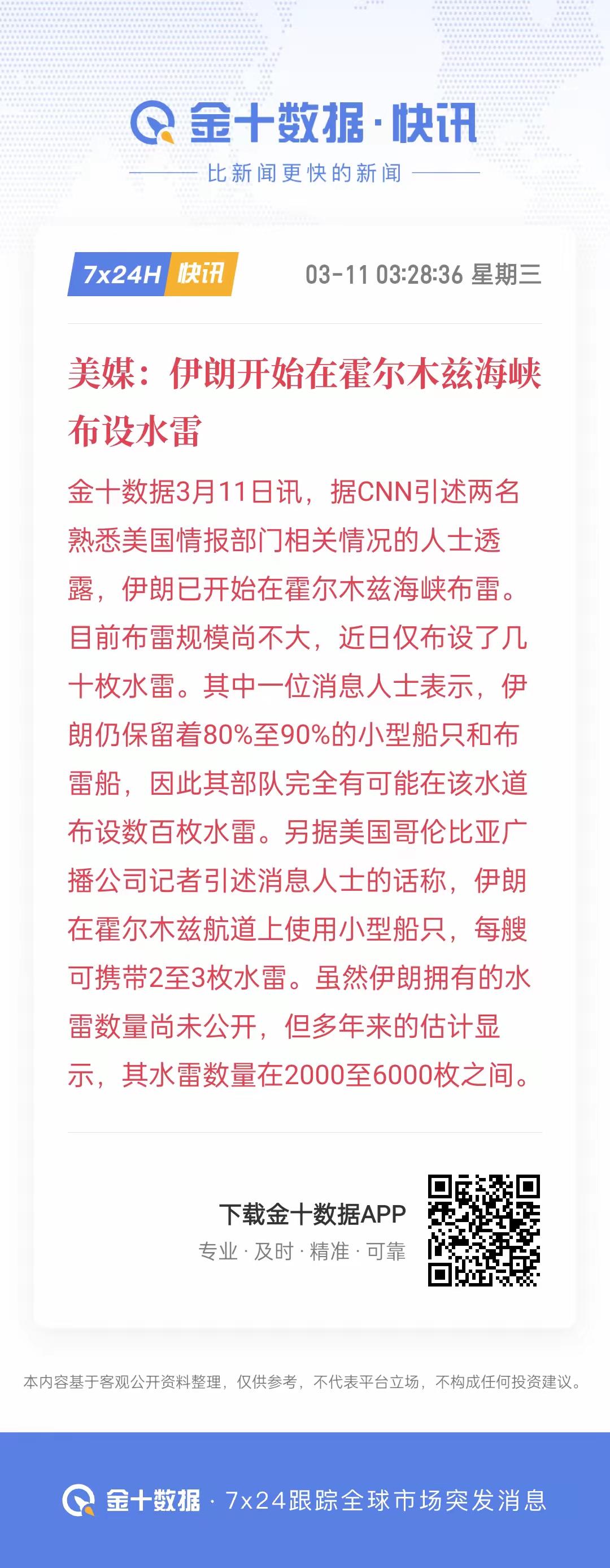 金十数据·快讯

比新闻更快的新闻

7x24H 快讯

03-11 03:28:36 星期三

美媒：伊朗开始在霍尔木兹海峡布设水雷

金十数据3月11日讯，据CNN引述两名熟悉美国情报部门相关情况的人士透露，伊朗已开始在霍尔木兹海峡布雷。目前布雷规模尚不大，近日仅布设了几十枚水雷。其中一位消息人士表示，伊朗仍保留着80%至90%的小型船只和布雷船，因此其部队完全有可能在该水道布设数百枚水雷。另据美国哥伦比亚广播公司记者引述消息人士的话称，伊朗在霍尔木兹航道上使用小型船只，每艘可携带2至3枚水雷。虽然伊朗拥有的水雷数量尚未公开，但多年来的估计显示，其水雷数量在2000至6000枚之间。

下载金十数据APP

专业 · 及时 · 精准 · 可靠

本内容基于客观公开资料整理，仅供参考，不代表平台立场，不构成任何投资建议。

金十数据 · 7x24跟踪全球市场突发消息